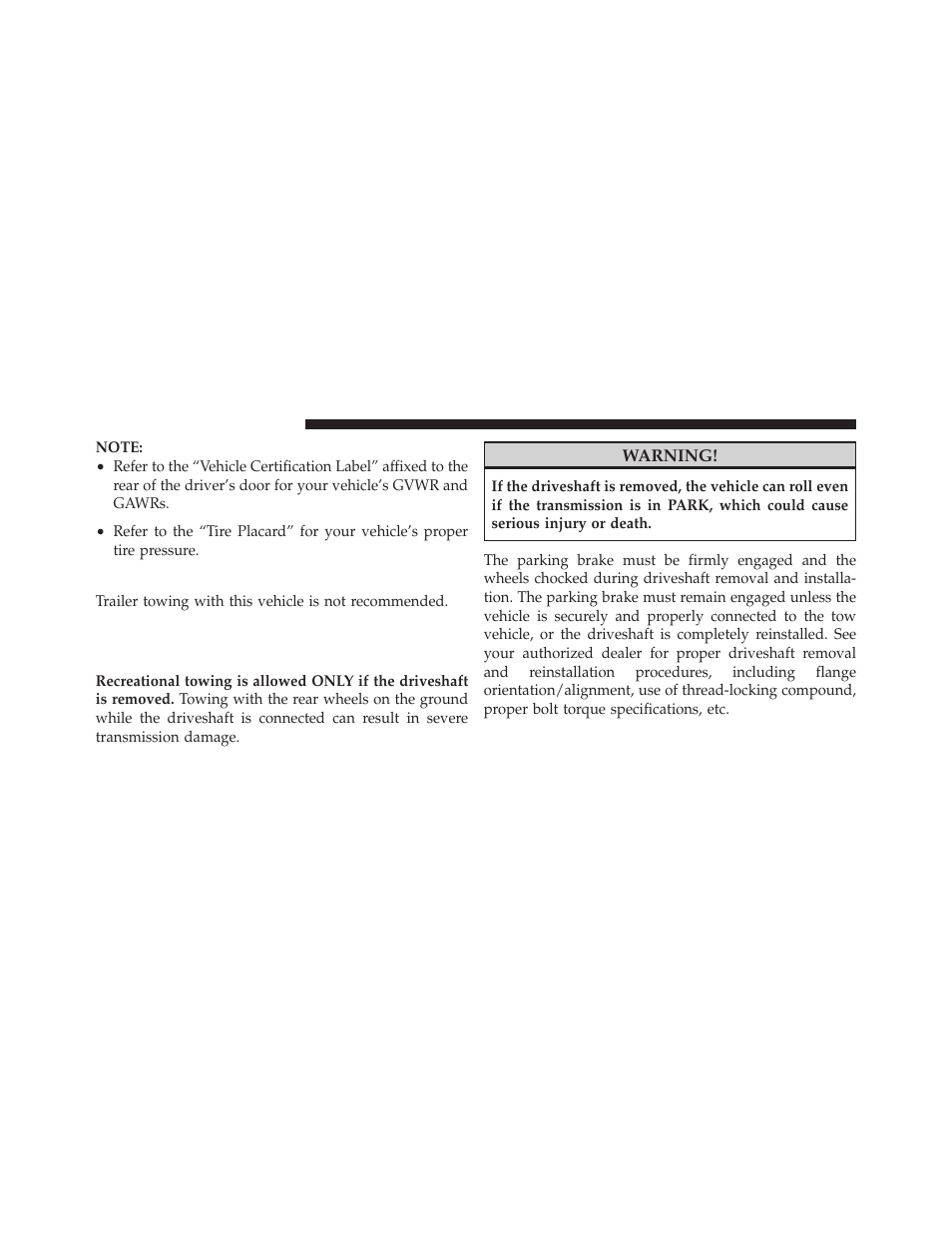 NOTE:
• Refer to the “Vehicle Certification Label” affixed to the rear of the driver’s door for your vehicle’s GVWR and GAWRs.
• Refer to the “Tire Placard” for your vehicle’s proper tire pressure.

Trailer towing with this vehicle is not recommended.

Recreational towing is allowed ONLY if the driveshaft is removed. Towing with the rear wheels on the ground while the driveshaft is connected can result in severe transmission damage.

WARNING!

If the driveshaft is removed, the vehicle can roll even if the transmission is in PARK, which could cause serious injury or death.

The parking brake must be firmly engaged and the wheels chocked during driveshaft removal and installation. The parking brake must remain engaged unless the vehicle is securely and properly connected to the tow vehicle, or the driveshaft is completely reinstalled. See your authorized dealer for proper driveshaft removal and reinstallation procedures, including flange orientation/alignment, use of thread-locking compound, proper bolt torque specifications, etc.